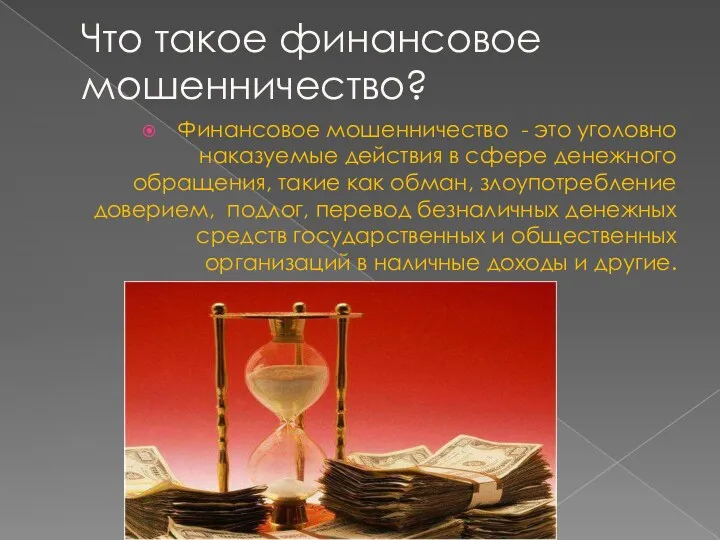 Что такое финансовое мошенничество?

Финансовое мошенничество - это уголовно наказуемые действия в сфере денежного обращения, такие как обман, злоупотребление доверием, подлог, перевод безналичных денежных средств государственных и общественных организаций в наличные доходы и другие.